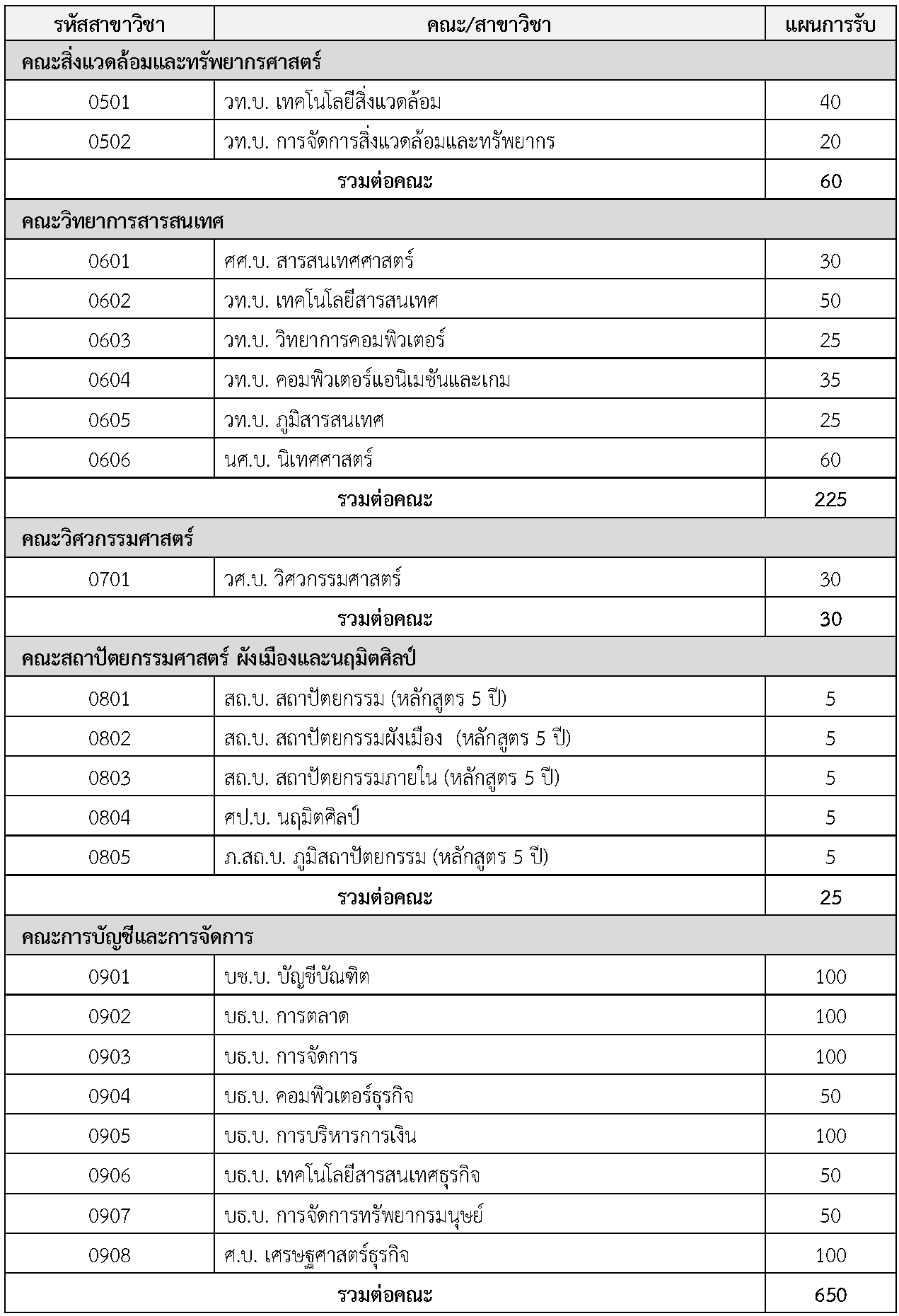 | รหัสสาขาวิชา | คณะ/สาขาวิชา | แผนการรับ |
|---|---|---|
| คณะสิ่งแวดล้อมและทรัพยากรศาสตร์ | | |
| 0501 | วท.บ. เทคโนโลยีสิ่งแวดล้อม | 40 |
| 0502 | วท.บ. การจัดการสิ่งแวดล้อมและทรัพยากร | 20 |
| รวมต่อคณะ | | 60 |
| คณะวิทยาการสารสนเทศ | | |
| 0601 | ศศ.บ. สารสนเทศศาสตร์ | 30 |
| 0602 | วท.บ. เทคโนโลยีสารสนเทศ | 50 |
| 0603 | วท.บ. วิทยาการคอมพิวเตอร์ | 25 |
| 0604 | วท.บ. คอมพิวเตอร์แอนิเมชันและเกม | 35 |
| 0605 | วท.บ. ภูมิสารสนเทศ | 25 |
| 0606 | นศ.บ. นิเทศศาสตร์ | 60 |
| รวมต่อคณะ | | 225 |
| คณะวิศวกรรมศาสตร์ | | |
| 0701 | วศ.บ. วิศวกรรมศาสตร์ | 30 |
| รวมต่อคณะ | | 30 |
| คณะสถาปัตยกรรมศาสตร์ ผังเมืองและนฤมิตศิลป์ | | |
| 0801 | สถ.บ. สถาปัตยกรรม (หลักสูตร 5 ปี) | 5 |
| 0802 | สถ.บ. สถาปัตยกรรมผังเมือง (หลักสูตร 5 ปี) | 5 |
| 0803 | สถ.บ. สถาปัตยกรรมภายใน (หลักสูตร 5 ปี) | 5 |
| 0804 | ศป.บ. นฤมิตศิลป์ | 5 |
| 0805 | ภ.สถ.บ. ภูมิสถาปัตยกรรม (หลักสูตร 5 ปี) | 5 |
| รวมต่อคณะ | | 25 |
| คณะการบัญชีและการจัดการ | | |
| 0901 | บช.บ. บัญชีบัณฑิต | 100 |
| 0902 | บธ.บ. การตลาด | 100 |
| 0903 | บธ.บ. การจัดการ | 100 |
| 0904 | บธ.บ. คอมพิวเตอร์ธุรกิจ | 50 |
| 0905 | บธ.บ. การบริหารการเงิน | 100 |
| 0906 | บธ.บ. เทคโนโลยีสารสนเทศธุรกิจ | 50 |
| 0907 | บธ.บ. การจัดการทรัพยากรมนุษย์ | 50 |
| 0908 | ศ.บ. เศรษฐศาสตร์ธุรกิจ | 100 |
| รวมต่อคณะ | | 650 |